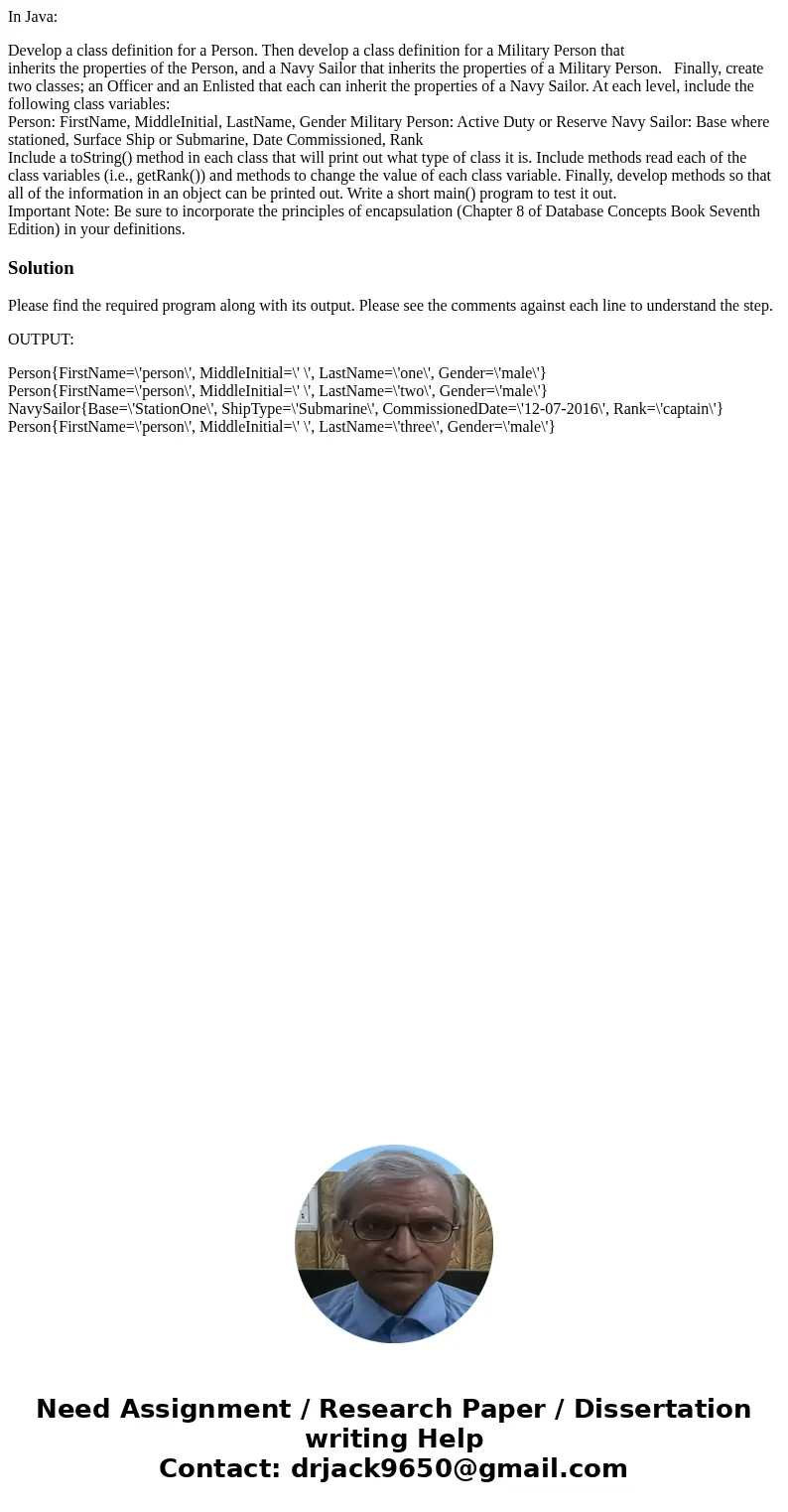 In Java:

Develop a class definition for a Person. Then develop a class definition for a Military Person that inherits the properties of the Person, and a Navy Sailor that inherits the properties of a Military Person. Finally, create two classes; an Officer and an Enlisted that each can inherit the properties of a Navy Sailor. At each level, include the following class variables:
Person: FirstName, MiddleInitial, LastName, Gender Military Person: Active Duty or Reserve Navy Sailor: Base where stationed, Surface Ship or Submarine, Date Commissioned, Rank
Include a toString() method in each class that will print out what type of class it is. Include methods read each of the class variables (i.e., getRank()) and methods to change the value of each class variable. Finally, develop methods so that all of the information in an object can be printed out. Write a short main() program to test it out.
Important Note: Be sure to incorporate the principles of encapsulation (Chapter 8 of Database Concepts Book Seventh Edition) in your definitions.

Solution

Please find the required program along with its output. Please see the comments against each line to understand the step.

OUTPUT:

Person{FirstName=\'person\', MiddleInitial=\' \', LastName=\'one\', Gender=\'male\'}
Person{FirstName=\'person\', MiddleInitial=\' \', LastName=\'two\', Gender=\'male\'}
NavySailor{Base=\'StationOne\', ShipType=\'Submarine\', CommissionedDate=\'12-07-2016\', Rank=\'captain\'}
Person{FirstName=\'person\', MiddleInitial=\' \', LastName=\'three\', Gender=\'male\'}

Need Assignment / Research Paper / Dissertation writing Help
Contact: drjack9650@gmail.com